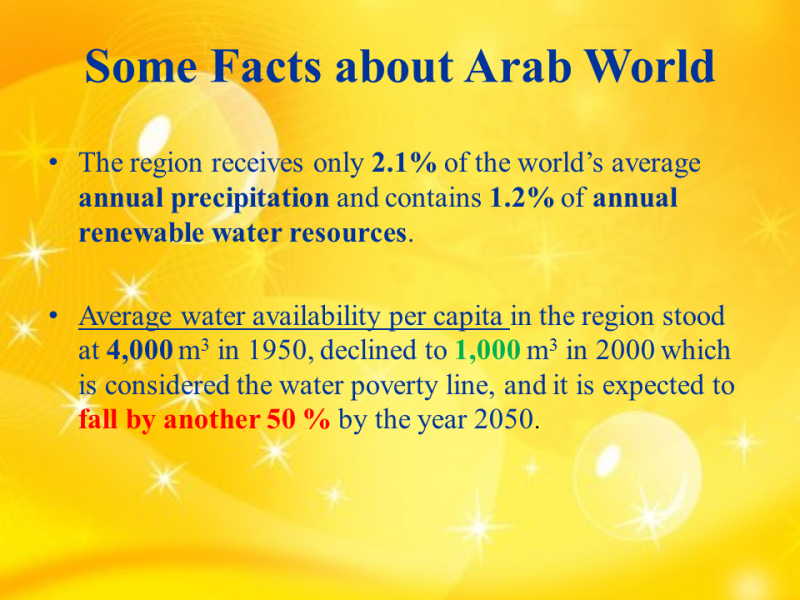 Some Facts about Arab World

• The region receives only 2.1% of the world's average annual precipitation and contains 1.2% of annual renewable water resources.

• Average water availability per capita in the region stood at 4,000 $m^3$ in 1950, declined to 1,000 $m^3$ in 2000 which is considered the water poverty line, and it is expected to fall by another 50 % by the year 2050.